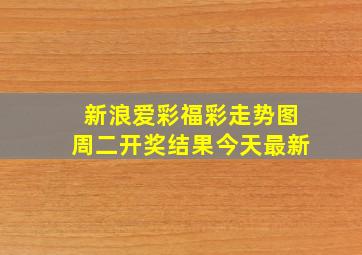 新浪爱彩福彩走势图
周二开奖结果今天最新